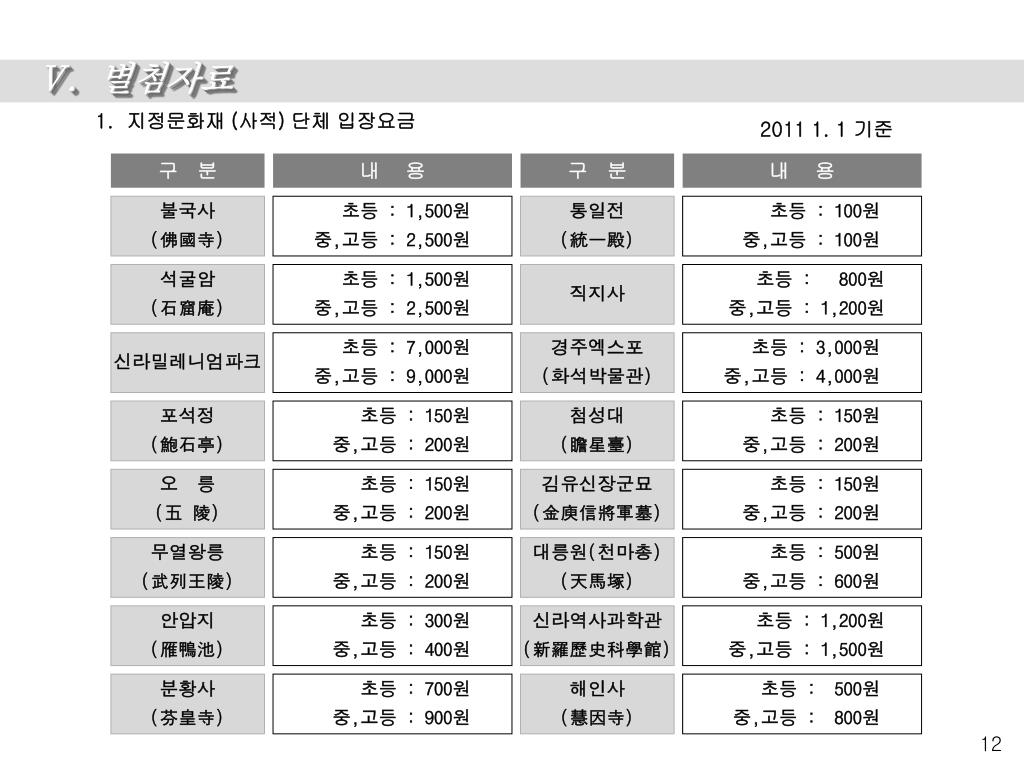 Ⅴ. 별첨자료

1. 지정문화재 (사적) 단체 입장요금

2011 1. 1 기준

| 구 분 | 내 용 | 구 분 | 내 용 |
|---|---|---|---|
| 불국사 (佛國寺) | 초등 : 1,500원 중,고등 : 2,500원 | 통일전 (統一殿) | 초등 : 100원 중,고등 : 100원 |
| 석굴암 (石窟庵) | 초등 : 1,500원 중,고등 : 2,500원 | 직지사 | 초등 : 800원 중,고등 : 1,200원 |
| 신라밀레니엄파크 | 초등 : 7,000원 중,고등 : 9,000원 | 경주엑스포 (화석박물관) | 초등 : 3,000원 중,고등 : 4,000원 |
| 포석정 (鮑石亭) | 초등 : 150원 중,고등 : 200원 | 첨성대 (瞻星臺) | 초등 : 150원 중,고등 : 200원 |
| 오 릉 (五 陵) | 초등 : 150원 중,고등 : 200원 | 김유신장군묘 (金庾信將軍墓) | 초등 : 150원 중,고등 : 200원 |
| 무열왕릉 (武列王陵) | 초등 : 150원 중,고등 : 200원 | 대릉원(천마총) (天馬塚) | 초등 : 500원 중,고등 : 600원 |
| 안압지 (雁鴨池) | 초등 : 300원 중,고등 : 400원 | 신라역사과학관 (新羅歷史科學館) | 초등 : 1,200원 중,고등 : 1,500원 |
| 분황사 (芬皇寺) | 초등 : 700원 중,고등 : 900원 | 해인사 (慧因寺) | 초등 : 500원 중,고등 : 800원 |

12